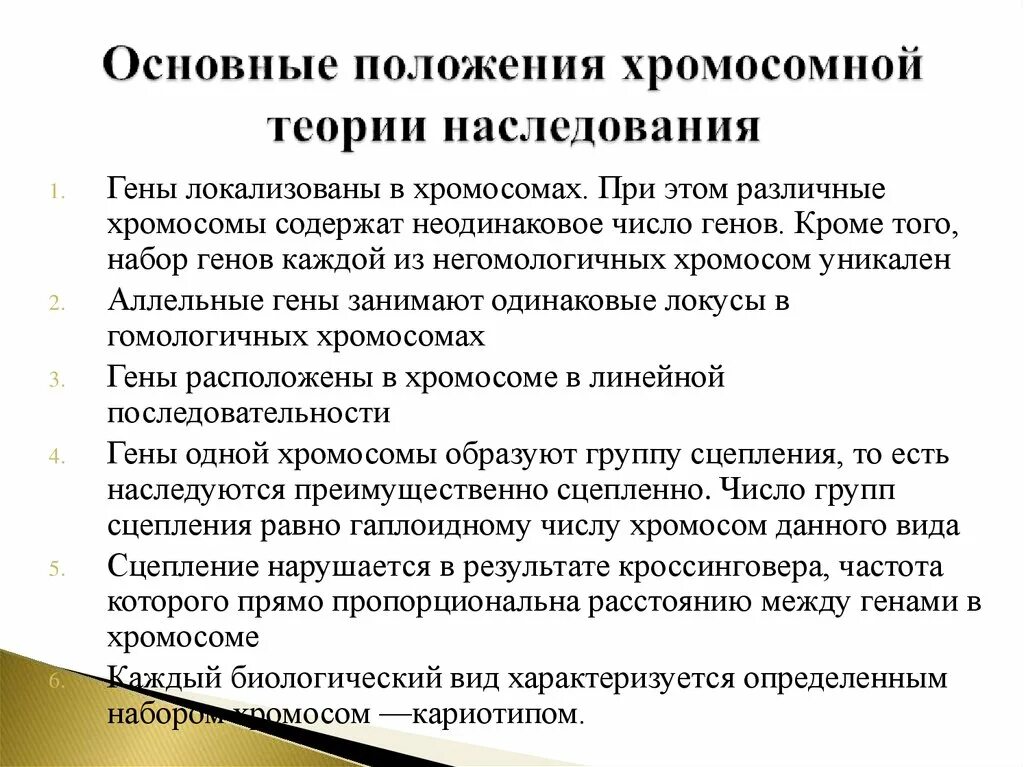 Основные положения хромосомной теории наследования

1. Гены локализованы в хромосомах. При этом различные хромосомы содержат неодинаковое число генов. Кроме того, набор генов каждой из негомологичных хромосом уникален

2. Аллельные гены занимают одинаковые локусы в гомологичных хромосомах

3. Гены расположены в хромосоме в линейной последовательности

4. Гены одной хромосомы образуют группу сцепления, то есть наследуются преимущественно сцепленно. Число групп сцепления равно гаплоидному числу хромосом данного вида

5. Сцепление нарушается в результате кроссинговера, частота которого прямо пропорциональна расстоянию между генами в хромосоме

6. Каждый биологический вид характеризуется определенным набором хромосом —кариотипом.